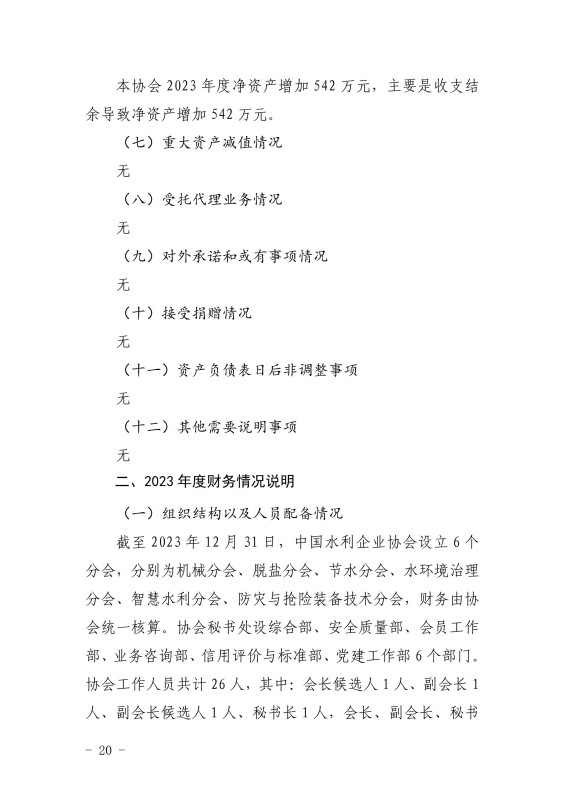 本协会2023年度净资产增加542万元，主要是收支结余导致净资产增加542万元。

（七）重大资产减值情况

无

（八）受托代理业务情况

无

（九）对外承诺和或有事项情况

无

（十）接受捐赠情况

无

（十一）资产负债表日后非调整事项

无

（十二）其他需要说明事项

无

二、2023年度财务情况说明

（一）组织结构以及人员配备情况

截至2023年12月31日，中国水利企业协会设立6个分会，分别为机械分会、脱盐分会、节水分会、水环境治理分会、智慧水利分会、防灾与抢险装备技术分会，财务由协会统一核算。协会秘书处设综合部、安全质量部、会员工作部、业务咨询部、信用评价与标准部、党建工作部6个部门。协会工作人员共计26人，其中：会长候选人1人、副会长1人、副会长候选人1人、秘书长1人，会长、副会长、秘书

- 20 -